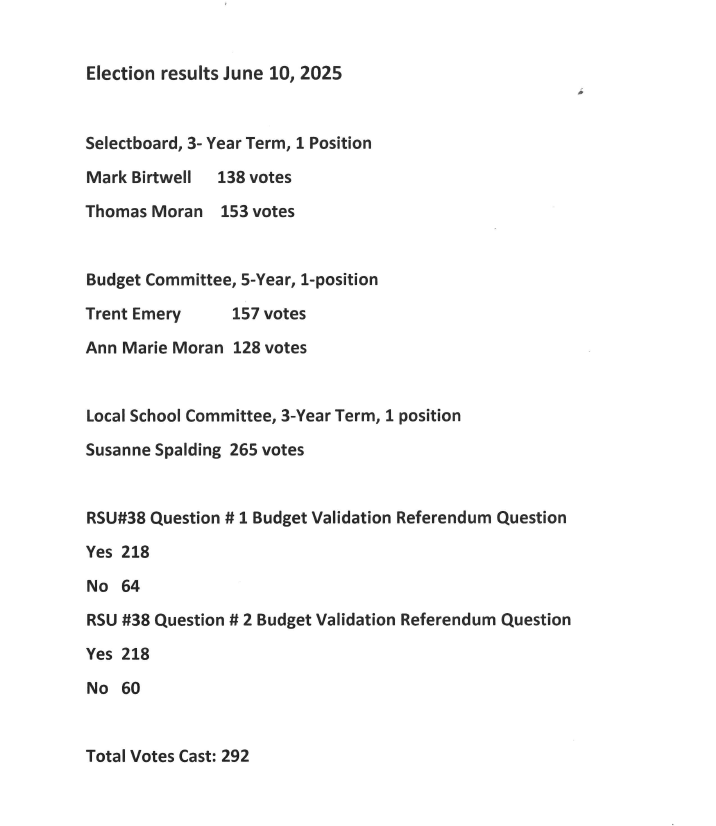 Election results June 10, 2025

Selectboard, 3- Year Term, 1 Position

Mark Birtwell 138 votes

Thomas Moran 153 votes

Budget Committee, 5-Year, 1-position

Trent Emery 157 votes

Ann Marie Moran 128 votes

Local School Committee, 3-Year Term, 1 position

Susanne Spalding 265 votes

RSU#38 Question # 1 Budget Validation Referendum Question

Yes 218

No 64

RSU #38 Question # 2 Budget Validation Referendum Question

Yes 218

No 60

Total Votes Cast: 292